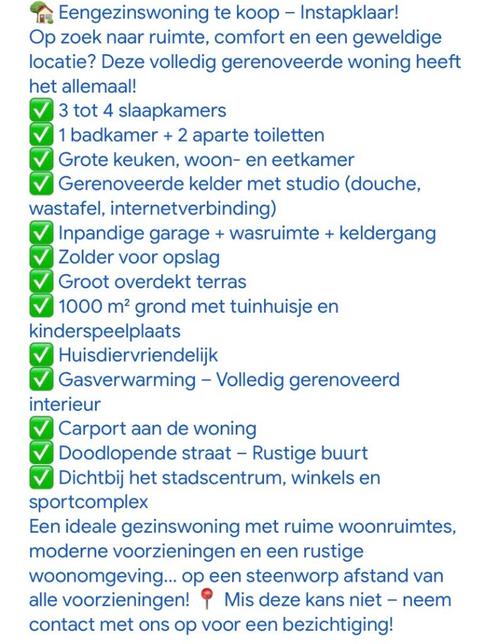 🏡 Eengezinswoning te koop – Instapklaar!
Op zoek naar ruimte, comfort en een geweldige locatie? Deze volledig gerenoveerde woning heeft het allemaal!
✅ 3 tot 4 slaapkamers
✅ 1 badkamer + 2 aparte toiletten
✅ Grote keuken, woon- en eetkamer
✅ Gerenoveerde kelder met studio (douche, wastafel, internetverbinding)
✅ Inpandige garage + wasruimte + keldergang
✅ Zolder voor opslag
✅ Groot overdekt terras
✅ 1000 m² grond met tuinhuisje en kinderspeelplaats
✅ Huisdiervriendelijk
✅ Gasverwarming – Volledig gerenoveerd interieur
✅ Carport aan de woning
✅ Doodlopende straat – Rustige buurt
✅ Dichtbij het stadscentrum, winkels en sportcomplex
Een ideale gezinswoning met ruime woonruimtes, moderne voorzieningen en een rustige woonomgeving... op een steenworp afstand van alle voorzieningen! 📍 Mis deze kans niet – neem contact met ons op voor een bezichtiging!